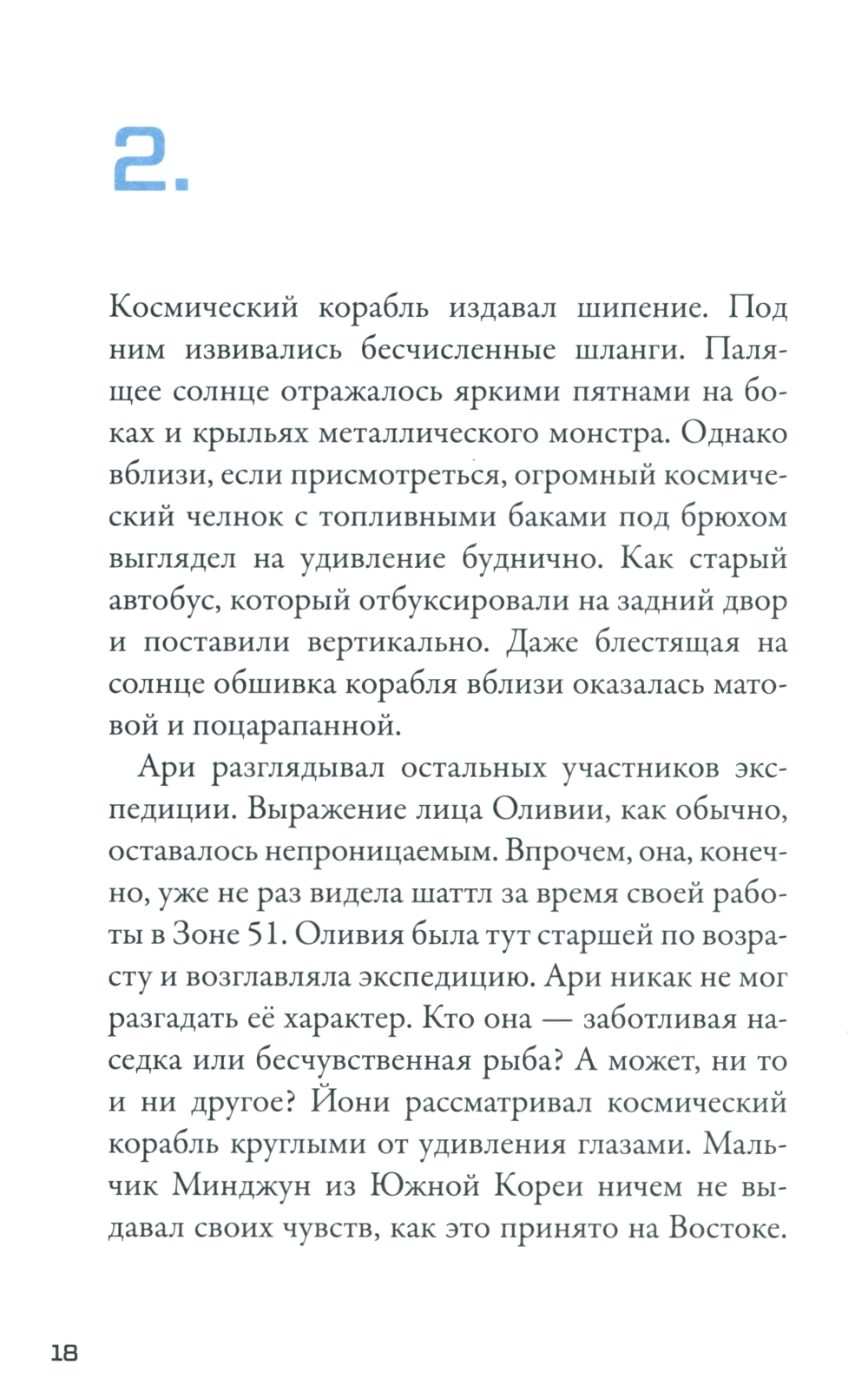 2.

Космический корабль издавал шипение. Под ним извивались бесчисленные шланги. Палящее солнце отражалось яркими пятнами на боках и крыльях металлического монстра. Однако вблизи, если присмотреться, огромный космический челнок с топливными баками под брюхом выглядел на удивление буднично. Как старый автобус, который отбуксировали на задний двор и поставили вертикально. Даже блестящая на солнце обшивка корабля вблизи оказалась матовой и поцарапанной.

Ари разглядывал остальных участников экспедиции. Выражение лица Оливии, как обычно, оставалось непроницаемым. Впрочем, она, конечно, уже не раз видела шаттл за время своей работы в Зоне 51. Оливия была тут старшей по возрасту и возглавляла экспедицию. Ари никак не мог разгадать её характер. Кто она — заботливая наседка или бесчувственная рыба? А может, ни то и ни другое? Йони рассматривал космический корабль круглыми от удивления глазами. Мальчик Минджун из Южной Кореи ничем не выдавал своих чувств, как это принято на Востоке.

18